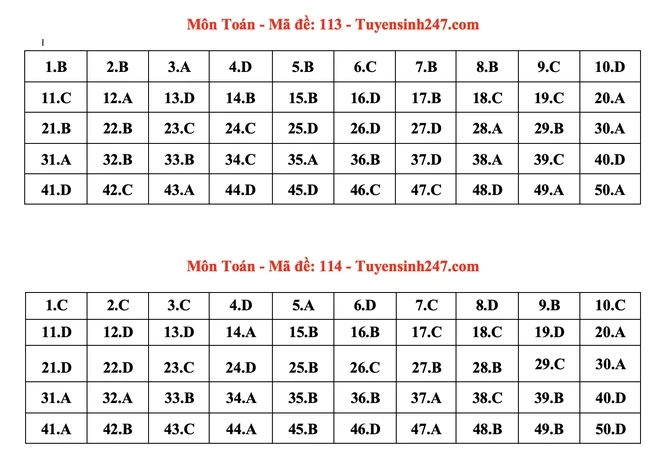 Môn Toán - Mã đề: 113 - Tuyensinh247.com

| 1.B | 2.B | 3.A | 4.D | 5.B | 6.C | 7.B | 8.B | 9.C | 10.D |
|---|---|---|---|---|---|---|---|---|---|
| 11.C | 12.A | 13.D | 14.B | 15.B | 16.D | 17.B | 18.C | 19.C | 20.A |
| 21.B | 22.B | 23.C | 24.C | 25.D | 26.D | 27.D | 28.A | 29.B | 30.A |
| 31.A | 32.B | 33.B | 34.C | 35.A | 36.B | 37.D | 38.A | 39.C | 40.D |
| 41.D | 42.C | 43.A | 44.D | 45.D | 46.C | 47.C | 48.D | 49.A | 50.A |

Môn Toán - Mã đề: 114 - Tuyensinh247.com

| 1.C | 2.C | 3.C | 4.D | 5.A | 6.D | 7.C | 8.D | 9.B | 10.C |
|---|---|---|---|---|---|---|---|---|---|
| 11.D | 12.D | 13.D | 14.A | 15.B | 16.B | 17.C | 18.C | 19.D | 20.A |
| 21.D | 22.D | 23.C | 24.D | 25.B | 26.C | 27.B | 28.B | 29.C | 30.A |
| 31.A | 32.A | 33.B | 34.A | 35.B | 36.B | 37.A | 38.C | 39.B | 40.D |
| 41.A | 42.B | 43.C | 44.A | 45.B | 46.D | 47.A | 48.B | 49.B | 50.D |